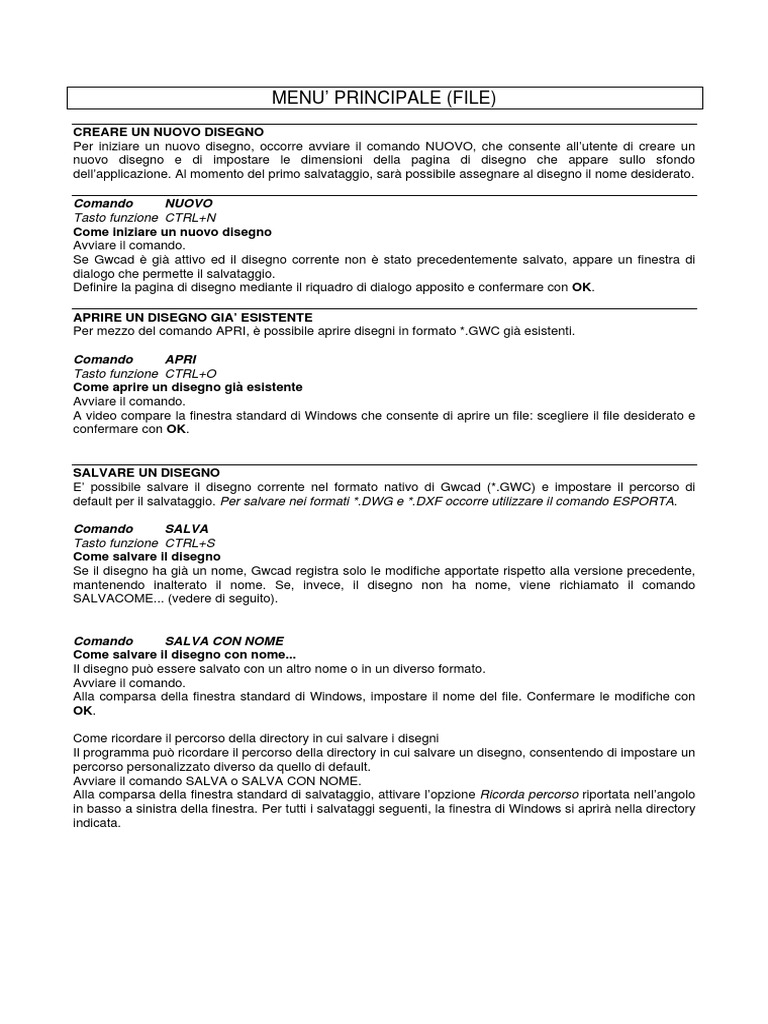 MENU' PRINCIPALE (FILE)

CREARE UN NUOVO DISEGNO
Per iniziare un nuovo disegno, occorre avviare il comando NUOVO, che consente all'utente di creare un nuovo disegno e di impostare le dimensioni della pagina di disegno che appare sullo sfondo dell'applicazione. Al momento del primo salvataggio, sarà possibile assegnare al disegno il nome desiderato.

Comando NUOVO
Tasto funzione CTRL+N
Come iniziare un nuovo disegno
Avviare il comando.
Se Gwcad è già attivo ed il disegno corrente non è stato precedentemente salvato, appare un finestra di dialogo che permette il salvataggio.
Definire la pagina di disegno mediante il riquadro di dialogo apposito e confermare con OK.

APRIRE UN DISEGNO GIA' ESISTENTE
Per mezzo del comando APRI, è possibile aprire disegni in formato *.GWC già esistenti.

Comando APRI
Tasto funzione CTRL+O
Come aprire un disegno già esistente
Avviare il comando.
A video compare la finestra standard di Windows che consente di aprire un file: scegliere il file desiderato e confermare con OK.

SALVARE UN DISEGNO
E' possibile salvare il disegno corrente nel formato nativo di Gwcad (*.GWC) e impostare il percorso di default per il salvataggio. Per salvare nei formati *.DWG e *.DXF occorre utilizzare il comando ESPORTA.

Comando SALVA
Tasto funzione CTRL+S
Come salvare il disegno
Se il disegno ha già un nome, Gwcad registra solo le modifiche apportate rispetto alla versione precedente, mantenendo inalterato il nome. Se, invece, il disegno non ha nome, viene richiamato il comando SALVACOME... (vedere di seguito).

Comando SALVA CON NOME
Come salvare il disegno con nome...
Il disegno può essere salvato con un altro nome o in un diverso formato.
Avviare il comando.
Alla comparsa della finestra standard di Windows, impostare il nome del file. Confermare le modifiche con OK.

Come ricordare il percorso della directory in cui salvare i disegni
Il programma può ricordare il percorso della directory in cui salvare un disegno, consentendo di impostare un percorso personalizzato diverso da quello di default.
Avviare il comando SALVA o SALVA CON NOME.
Alla comparsa della finestra standard di salvataggio, attivare l'opzione Ricorda percorso riportata nell'angolo in basso a sinistra della finestra. Per tutti i salvataggi seguenti, la finestra di Windows si aprirà nella directory indicata.